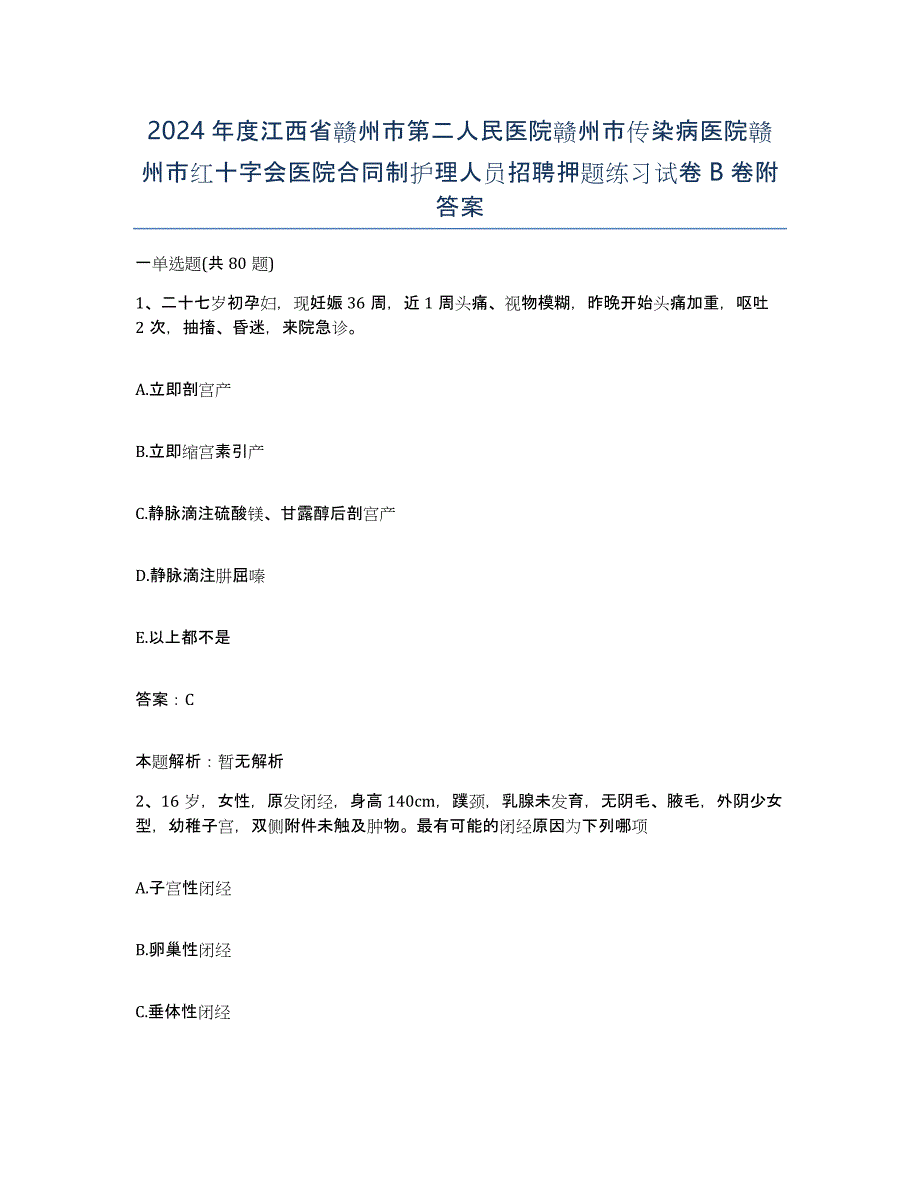 2024年度江西省赣州市第二人民医院赣州市传染病医院赣州市红十字会医院合同制护理人员招聘押题练习试卷B卷附答案

一单选题(共80题)

1、二十七岁初孕妇，现妊娠36周，近1周头痛、视物模糊，昨晚开始头痛加重，呕吐2次，抽搐、昏迷，来院急诊。

A.立即剖宫产

B.立即缩宫素引产

C.静脉滴注硫酸镁、甘露醇后剖宫产

D.静脉滴注肼屈嗪

E.以上都不是

答案：C

本题解析：暂无解析

2、16岁，女性，原发闭经，身高140cm，蹼颈，乳腺未发育，无阴毛、腋毛，外阴少女型，幼稚子宫，双侧附件未触及肿物。最有可能的闭经原因为下列哪项

A.子宫性闭经

B.卵巢性闭经

C.垂体性闭经